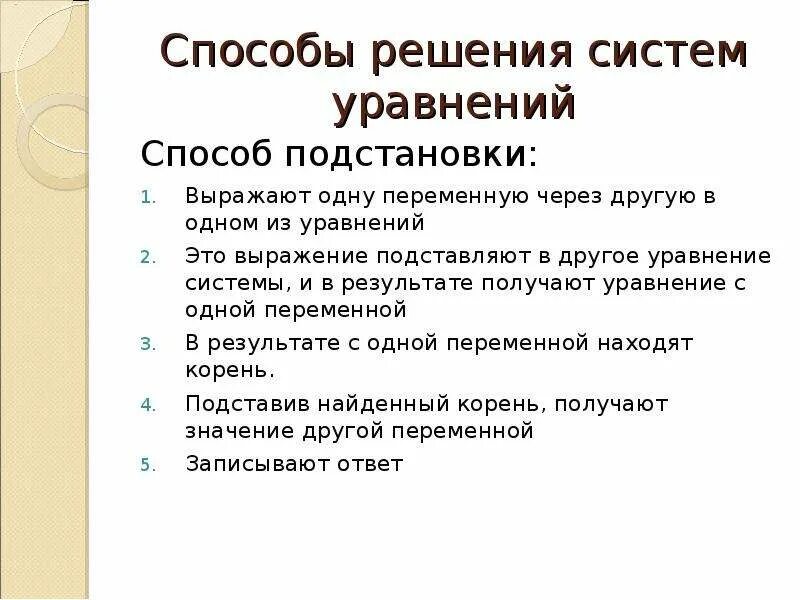 Способы решения систем уравнений

Способ подстановки:

1. Выражают одну переменную через другую в одном из уравнений
2. Это выражение подставляют в другое уравнение системы, и в результате получают уравнение с одной переменной
3. В результате с одной переменной находят корень.
4. Подставив найденный корень, получают значение другой переменной
5. Записывают ответ